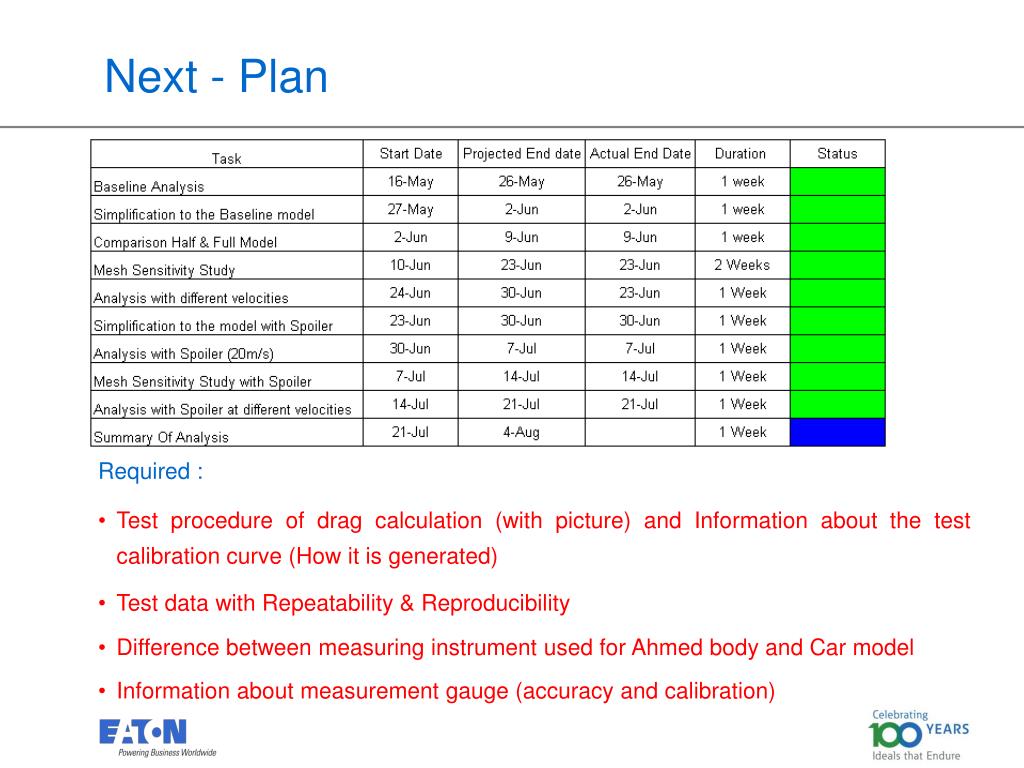 Next - Plan

| Task | Start Date | Projected End date | Actual End Date | Duration | Status |
|---|---|---|---|---|---|
| Baseline Analysis | 16-May | 26-May | 26-May | 1 week | |
| Simplification to the Baseline model | 27-May | 2-Jun | 2-Jun | 1 week | |
| Comparison Half & Full Model | 2-Jun | 9-Jun | 9-Jun | 1 week | |
| Mesh Sensitivity Study | 10-Jun | 23-Jun | 23-Jun | 2 Weeks | |
| Analysis with different velocities | 24-Jun | 30-Jun | 23-Jun | 1 Week | |
| Simplification to the model with Spoiler | 23-Jun | 30-Jun | 30-Jun | 1 Week | |
| Analysis with Spoiler (20m/s) | 30-Jun | 7-Jul | 7-Jul | 1 Week | |
| Mesh Sensitivity Study with Spoiler | 7-Jul | 14-Jul | 14-Jul | 1 Week | |
| Analysis with Spoiler at different velocities | 14-Jul | 21-Jul | 21-Jul | 1 Week | |
| Summary Of Analysis | 21-Jul | 4-Aug | | 1 Week | |

Required :

• Test procedure of drag calculation (with picture) and Information about the test calibration curve (How it is generated)

• Test data with Repeatability & Reproducibility

• Difference between measuring instrument used for Ahmed body and Car model

• Information about measurement gauge (accuracy and calibration)

EATON
Powering Business Worldwide

Celebrating 100 YEARS
Ideals that Endure